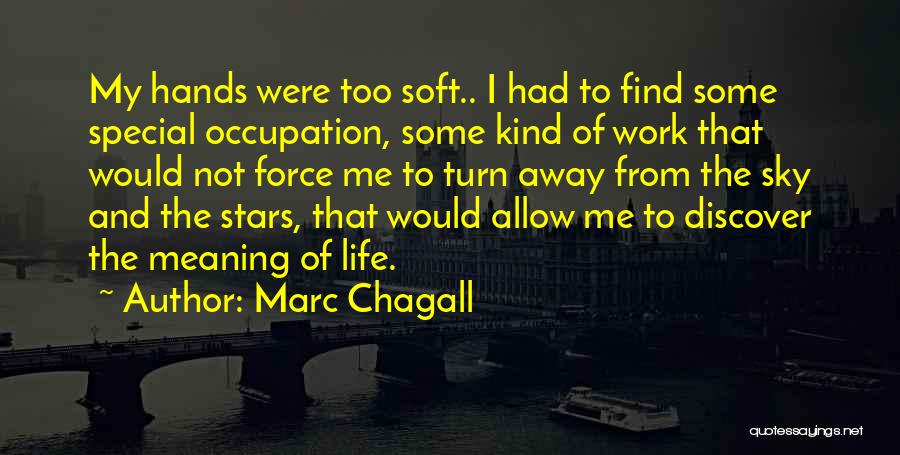 My hands were too soft.. I had to find some special occupation, some kind of work that would not force me to turn away from the sky and the stars, that would allow me to discover the meaning of life.

~ Author: Marc Chagall

quotessayings.net